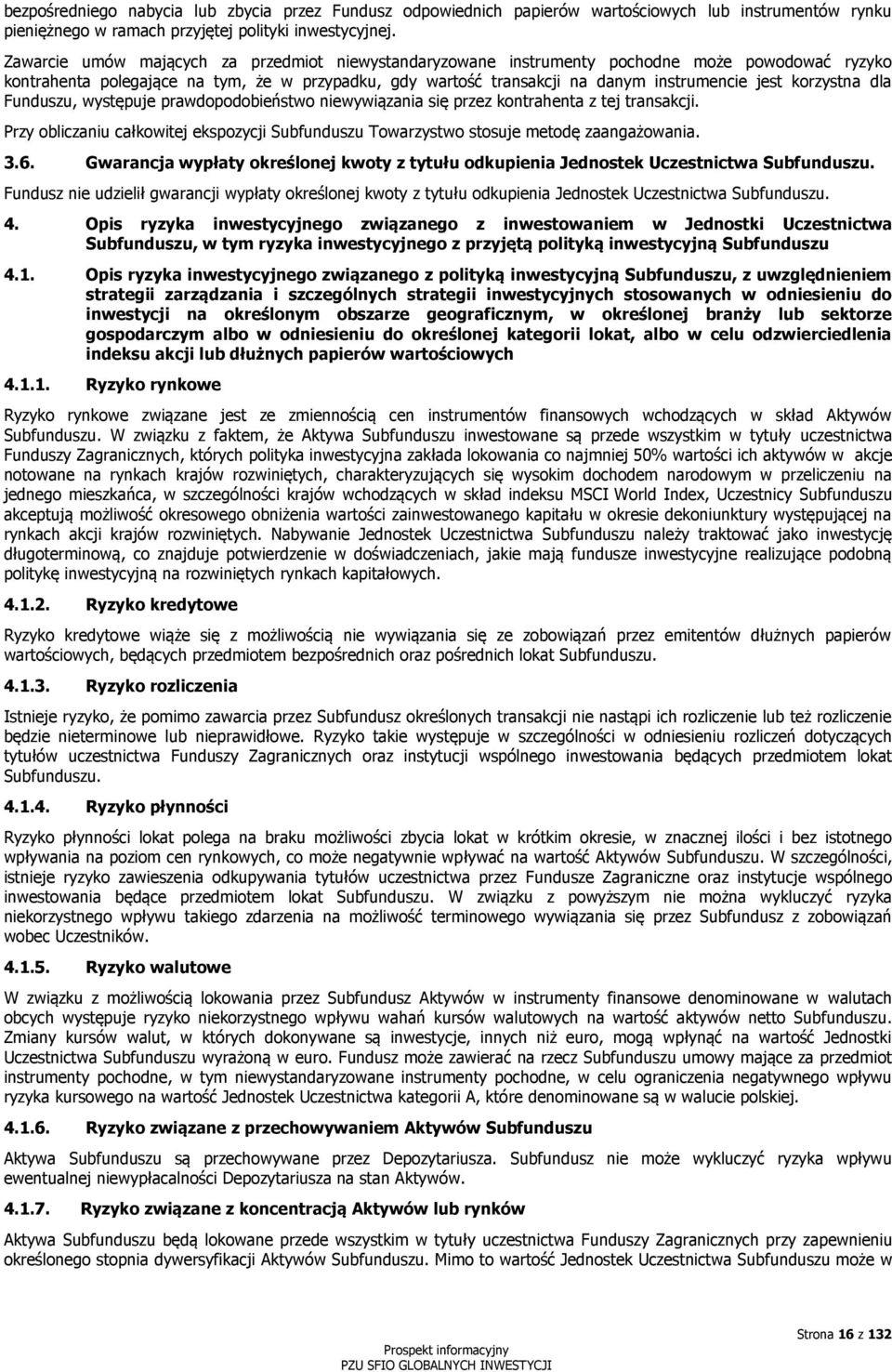 bezpośredniego nabycia lub zbycia przez Fundusz odpowiednich papierów wartościowych lub instrumentów rynku pieniężnego w ramach przyjętej polityki inwestycyjnej.

Zawarcie umów mających za przedmiot niewystandaryzowane instrumenty pochodne może powodować ryzyko kontrahenta polegające na tym, że w przypadku, gdy wartość transakcji na danym instrumencie jest korzystna dla Funduszu, występuje prawdopodobieństwo niewywiązania się przez kontrahenta z tej transakcji.

Przy obliczaniu całkowitej ekspozycji Subfunduszu Towarzystwo stosuje metodę zaangażowania.

3.6. Gwarancja wypłaty określonej kwoty z tytułu odkupienia Jednostek Uczestnictwa Subfunduszu.

Fundusz nie udzielił gwarancji wypłaty określonej kwoty z tytułu odkupienia Jednostek Uczestnictwa Subfunduszu.

4. Opis ryzyka inwestycyjnego związanego z inwestowaniem w Jednostki Uczestnictwa Subfunduszu, w tym ryzyka inwestycyjnego z przyjętą polityką inwestycyjną Subfunduszu

4.1. Opis ryzyka inwestycyjnego związanego z polityką inwestycyjną Subfunduszu, z uwzględnieniem strategii zarządzania i szczególnych strategii inwestycyjnych stosowanych w odniesieniu do inwestycji na określonym obszarze geograficznym, w określonej branży lub sektorze gospodarczym albo w odniesieniu do określonej kategorii lokat, albo w celu odzwierciedlenia indeksu akcji lub dłużnych papierów wartościowych

4.1.1. Ryzyko rynkowe

Ryzyko rynkowe związane jest ze zmiennością cen instrumentów finansowych wchodzących w skład Aktywów Subfunduszu. W związku z faktem, że Aktywa Subfunduszu inwestowane są przede wszystkim w tytuły uczestnictwa Funduszy Zagranicznych, których polityka inwestycyjna zakłada lokowania co najmniej 50% wartości ich aktywów w akcje notowane na rynkach krajów rozwiniętych, charakteryzujących się wysokim dochodem narodowym w przeliczeniu na jednego mieszkańca, w szczególności krajów wchodzących w skład indeksu MSCI World Index, Uczestnicy Subfunduszu akceptują możliwość okresowego obniżenia wartości zainwestowanego kapitału w okresie dekoniunktury występującej na rynkach akcji krajów rozwiniętych. Nabywanie Jednostek Uczestnictwa Subfunduszu należy traktować jako inwestycję długoterminową, co znajduje potwierdzenie w doświadczeniach, jakie mają fundusze inwestycyjne realizujące podobną politykę inwestycyjną na rozwiniętych rynkach kapitałowych.

4.1.2. Ryzyko kredytowe

Ryzyko kredytowe wiąże się z możliwością nie wywiązania się ze zobowiązań przez emitentów dłużnych papierów wartościowych, będących przedmiotem bezpośrednich oraz pośrednich lokat Subfunduszu.

4.1.3. Ryzyko rozliczenia

Istnieje ryzyko, że pomimo zawarcia przez Subfundusz określonych transakcji nie nastąpi ich rozliczenie lub też rozliczenie będzie nieterminowe lub nieprawidłowe. Ryzyko takie występuje w szczególności w odniesieniu rozliczeń dotyczących tytułów uczestnictwa Funduszy Zagranicznych oraz instytucji wspólnego inwestowania będących przedmiotem lokat Subfunduszu.

4.1.4. Ryzyko płynności

Ryzyko płynności lokat polega na braku możliwości zbycia lokat w krótkim okresie, w znacznej ilości i bez istotnego wpływania na poziom cen rynkowych, co może negatywnie wpływać na wartość Aktywów Subfunduszu. W szczególności, istnieje ryzyko zawieszenia odkupywania tytułów uczestnictwa przez Fundusze Zagraniczne oraz instytucje wspólnego inwestowania będące przedmiotem lokat Subfunduszu. W związku z powyższym nie można wykluczyć ryzyka niekorzystnego wpływu takiego zdarzenia na możliwość terminowego wywiązania się przez Subfundusz z zobowiązań wobec Uczestników.

4.1.5. Ryzyko walutowe

W związku z możliwością lokowania przez Subfundusz Aktywów w instrumenty finansowe denominowane w walutach obcych występuje ryzyko niekorzystnego wpływu wahań kursów walutowych na wartość aktywów netto Subfunduszu. Zmiany kursów walut, w których dokonywane są inwestycje, innych niż euro, mogą wpłynąć na wartość Jednostki Uczestnictwa Subfunduszu wyrażoną w euro. Fundusz może zawierać na rzecz Subfunduszu umowy mające za przedmiot instrumenty pochodne, w tym niewystandaryzowane instrumenty pochodne, w celu ograniczenia negatywnego wpływu ryzyka kursowego na wartość Jednostek Uczestnictwa kategorii A, które denominowane są w walucie polskiej.

4.1.6. Ryzyko związane z przechowywaniem Aktywów Subfunduszu

Aktywa Subfunduszu są przechowywane przez Depozytariusza. Subfundusz nie może wykluczyć ryzyka wpływu ewentualnej niewypłacalności Depozytariusza na stan Aktywów.

4.1.7. Ryzyko związane z koncentracją Aktywów lub rynków

Aktywa Subfunduszu będą lokowane przede wszystkim w tytuły uczestnictwa Funduszy Zagranicznych przy zapewnieniu określonego stopnia dywersyfikacji Aktywów Subfunduszu. Mimo to wartość Jednostek Uczestnictwa Subfunduszu może w

Strona 16 z 132

Prospekt informacyjny
PZU SFIO GLOBALNYCH INWESTYCJI